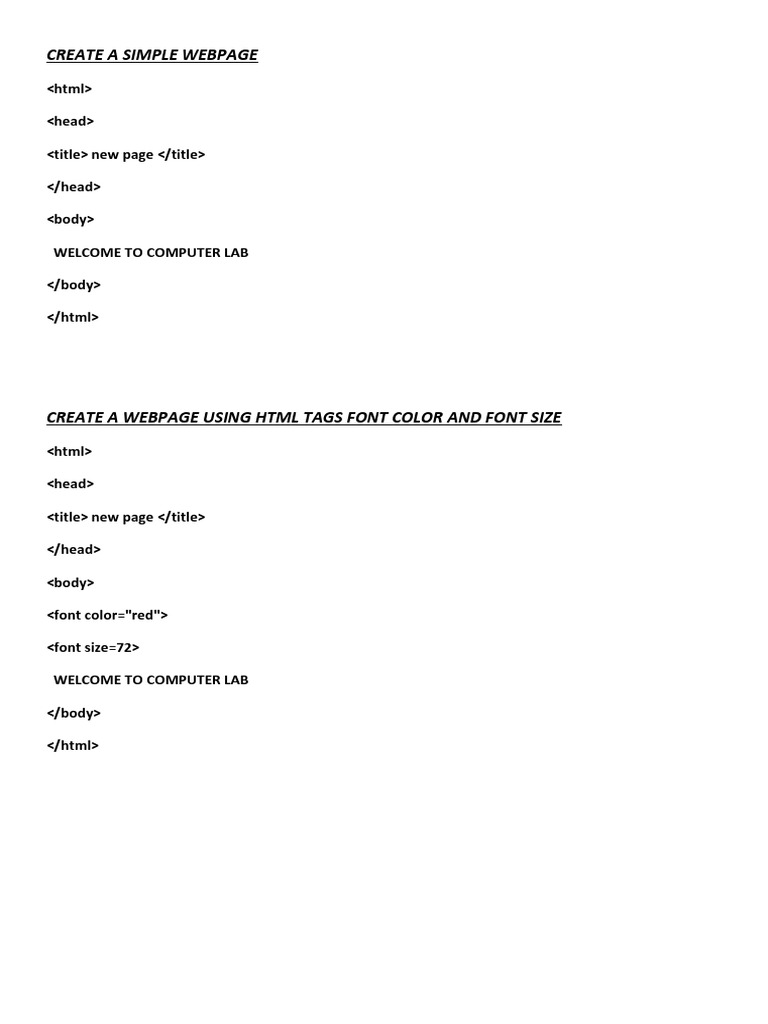 CREATE A SIMPLE WEBPAGE

<html>

<head>

<title> new page </title>

</head>

<body>

WELCOME TO COMPUTER LAB

</body>

</html>

CREATE A WEBPAGE USING HTML TAGS FONT COLOR AND FONT SIZE

<html>

<head>

<title> new page </title>

</head>

<body>

<font color="red">

<font size=72>

WELCOME TO COMPUTER LAB

</body>

</html>